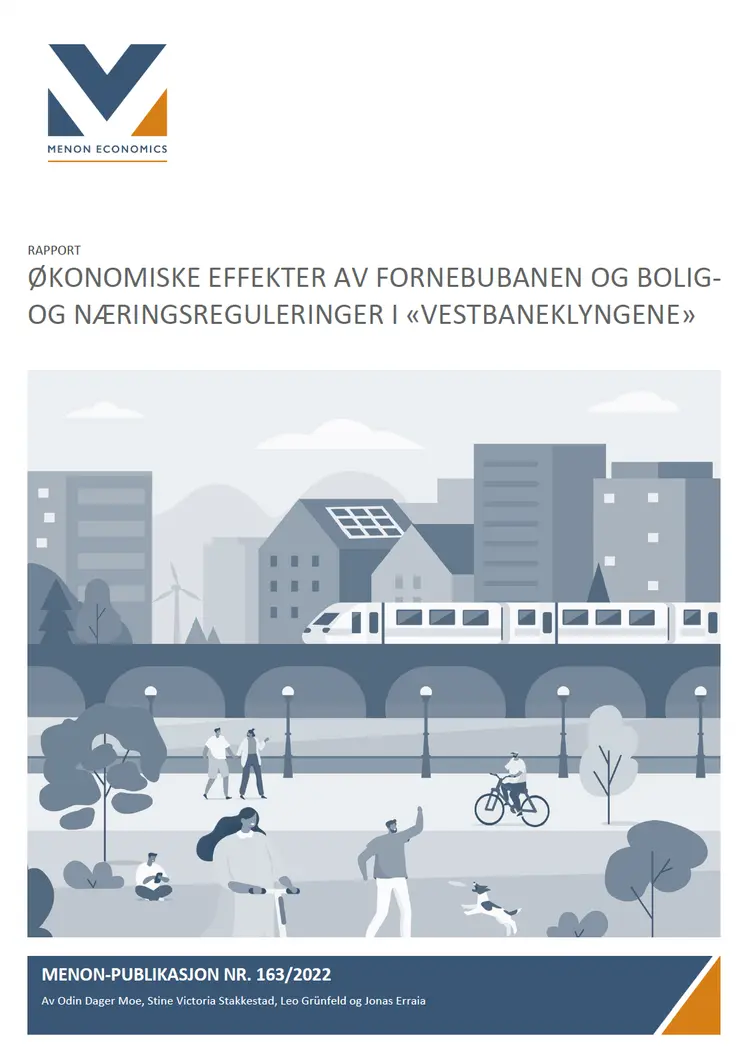 MENON ECONOMICS

RAPPORT

ØKONOMISKE EFFEKTER AV FORNEBUBANEN OG BOLIG- OG NÆRINGSREGULERINGER I «VESTBANEKLYNGENE»

MENON-PUBLIKASJON NR. 163/2022

Av Odin Dager Moe, Stine Victoria Stakkestad, Leo Grünfeld og Jonas Erraia